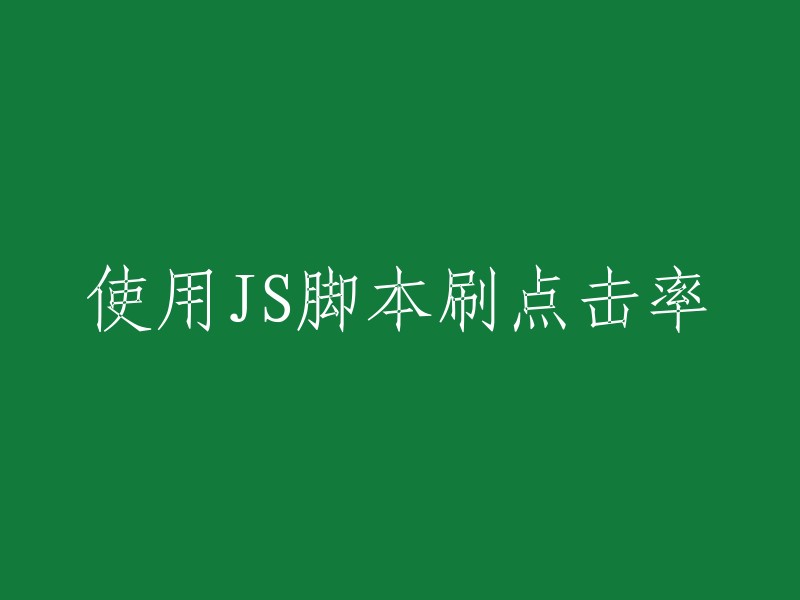 使用JS脚本刷点击率